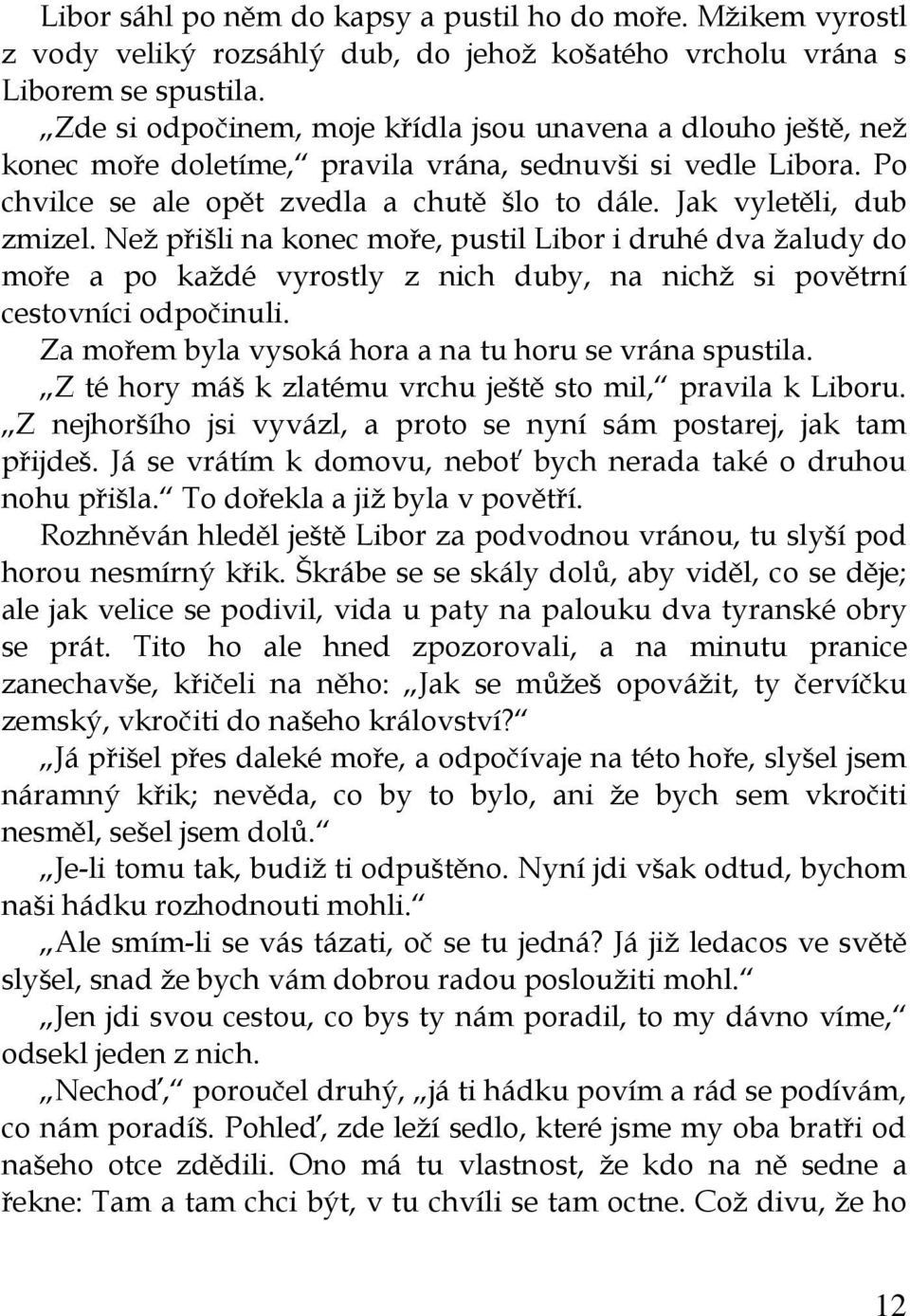 Libor sáhl po něm do kapsy a pustil ho do moře. Mžikem vyrostl z vody veliký rozsáhlý dub, do jehož košatého vrcholu vrána s Liborem se spustila.

„Zde si odpočinem, moje křídla jsou unavena a dlouho ještě, než konec moře doletíme,“ pravila vrána, sednuvši si vedle Libora. Po chvilce se ale opět zvedla a chutě šlo to dále. Jak vyletěli, dub zmizel. Než přišli na konec moře, pustil Libor i druhé dva žaludy do moře a po každé vyrostly z nich duby, na nichž si povětrní cestovníci odpočinuli.

Za mořem byla vysoká hora a na tu horu se vrána spustila.

„Z té hory máš k zlatému vrchu ještě sto mil,“ pravila k Liboru. „Z nejhoršího jsi vyvázl, a proto se nyní sám postarej, jak tam přijdeš. Já se vrátím k domovu, neboť bych nerada také o druhou nohu přišla.“ To dořekla a již byla v povětří.

Rozhněván hleděl ještě Libor za podvodnou vránou, tu slyší pod horou nesmírný křik. Škrábe se se skály dolů, aby viděl, co se děje; ale jak velice se podivil, vida u paty na palouku dva tyranské obry se prát. Tito ho ale hned zpozorovali, a na minutu pranice zanechavše, křičeli na něho: „Jak se můžeš opovážit, ty červíčku zemský, vkročiti do našeho království?“

„Já přišel přes daleké moře, a odpočívaje na této hoře, slyšel jsem náramný křik; nevěda, co by to bylo, ani že bych sem vkročiti nesměl, sešel jsem dolů.“

„Je-li tomu tak, budiž ti odpuštěno. Nyní jdi však odtud, bychom naši hádku rozhodnouti mohli.“

„Ale smím-li se vás tázati, oč se tu jedná? Já již ledacos ve světě slyšel, snad že bych vám dobrou radou posloužiti mohl.“

„Jen jdi svou cestou, co bys ty nám poradil, to my dávno víme,“ odsekl jeden z nich.

„Nechoď,“ poroučel druhý, „já ti hádku povím a rád se podívám, co nám poradíš. Pohleď, zde leží sedlo, které jsme my oba bratři od našeho otce zdědili. Ono má tu vlastnost, že kdo na ně sedne a řekne: Tam a tam chci být, v tu chvíli se tam octne. Což divu, že ho

12